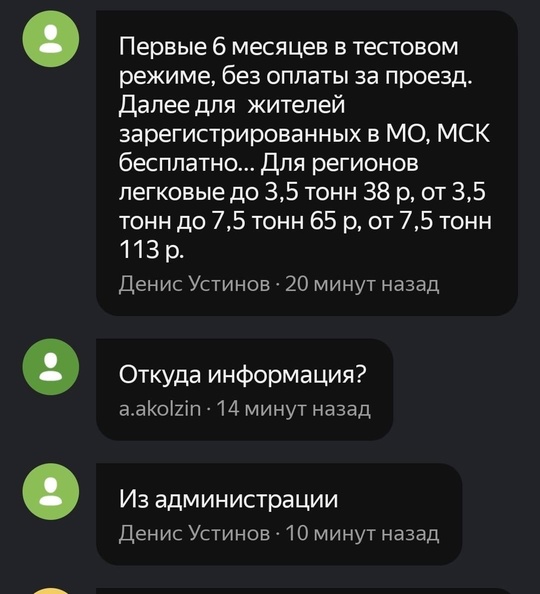 Первые 6 месяцев в тестовом режиме, без оплаты за проезд. Далее для жителей зарегистрированных в МО, МСК бесплатно... Для регионов легковые до 3,5 тонн 38 р, от 3,5 тонн до 7,5 тонн 65 р, от 7,5 тонн 113 р.

Денис Устинов · 20 минут назад

Откуда информация?

a.akolzin · 14 минут назад

Из администрации

Денис Устинов · 10 минут назад